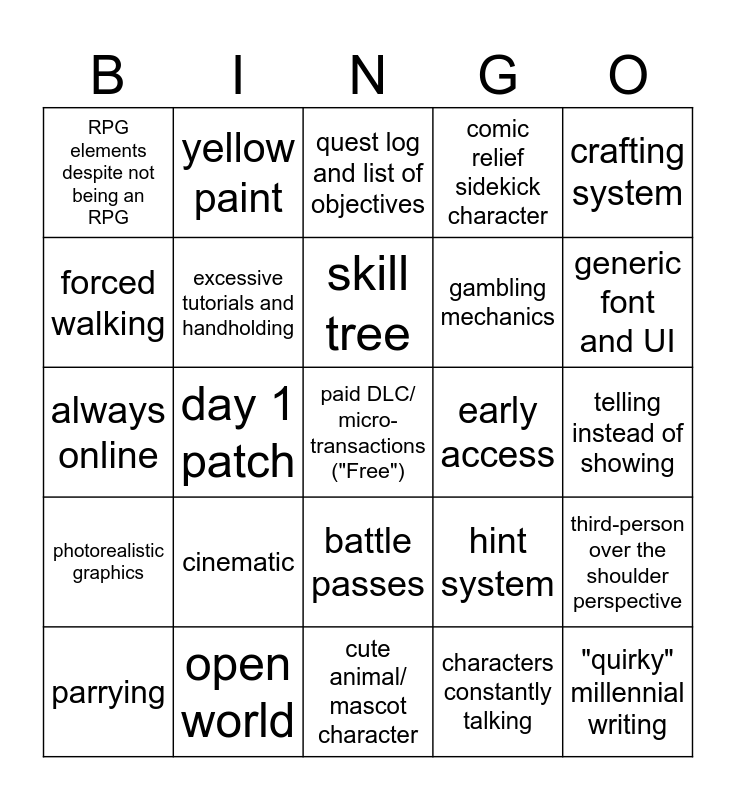 | B | I | N | G | O |
|---|---|---|---|---|
| RPG elements despite not being an RPG | yellow paint | quest log and list of objectives | comic relief sidekick character | crafting system |
| forced walking | excessive tutorials and handholding | skill tree | gambling mechanics | generic font and UI |
| always online | day 1 patch | paid DLC/ micro-transactions ("Free") | early access | telling instead of showing |
| photorealistic graphics | cinematic | battle passes | hint system | third-person over the shoulder perspective |
| parrying | open world | cute animal/ mascot character | characters constantly talking | "quirky" millennial writing |